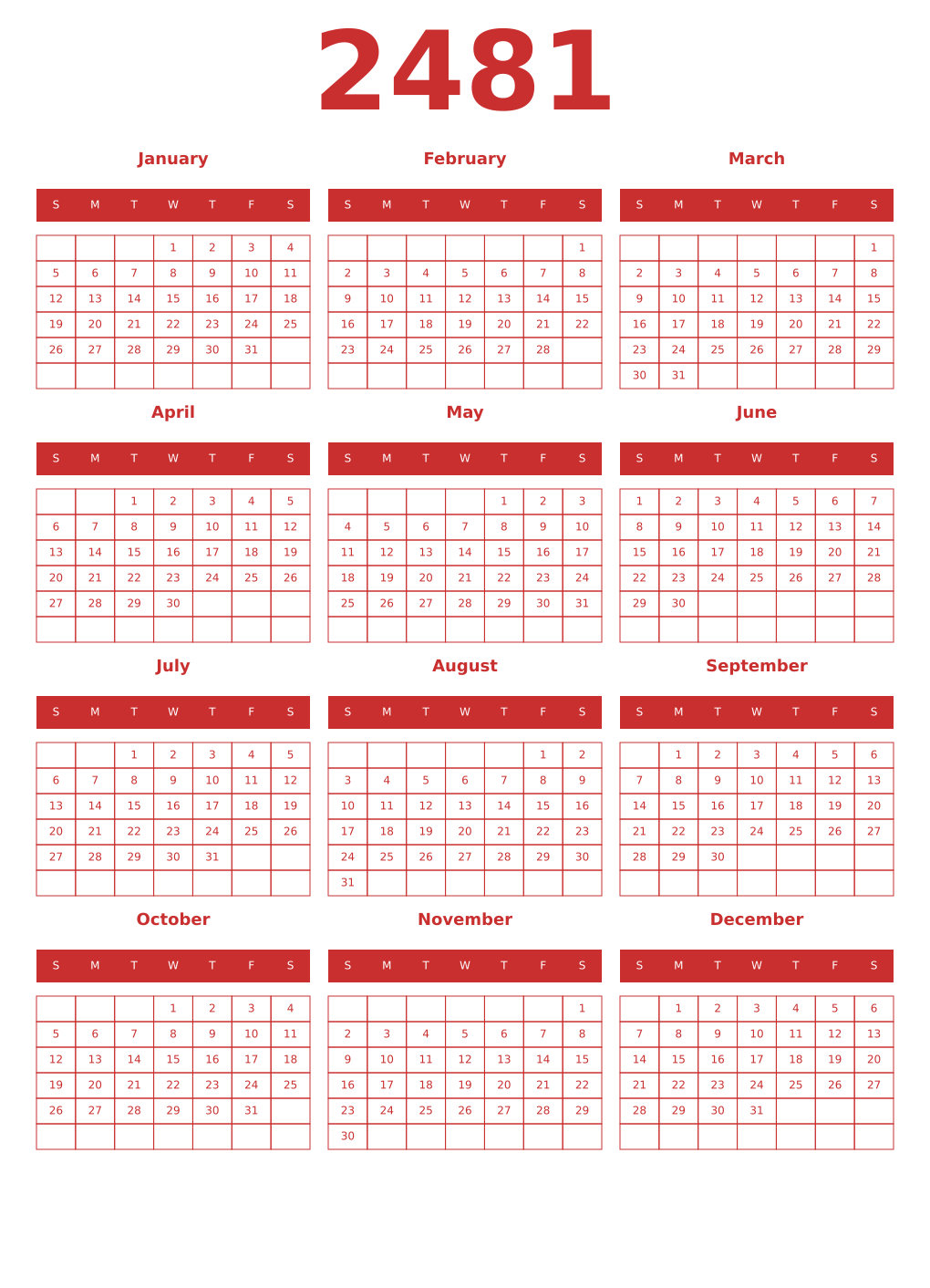 2481

January

| S | M | T | W | T | F | S |
|---|---|---|---|---|---|---|
| | | | 1 | 2 | 3 | 4 |
| 5 | 6 | 7 | 8 | 9 | 10 | 11 |
| 12 | 13 | 14 | 15 | 16 | 17 | 18 |
| 19 | 20 | 21 | 22 | 23 | 24 | 25 |
| 26 | 27 | 28 | 29 | 30 | 31 | |
| | | | | | | |

February

| S | M | T | W | T | F | S |
|---|---|---|---|---|---|---|
| | | | | | | 1 |
| 2 | 3 | 4 | 5 | 6 | 7 | 8 |
| 9 | 10 | 11 | 12 | 13 | 14 | 15 |
| 16 | 17 | 18 | 19 | 20 | 21 | 22 |
| 23 | 24 | 25 | 26 | 27 | 28 | |
| | | | | | | |

March

| S | M | T | W | T | F | S |
|---|---|---|---|---|---|---|
| | | | | | | 1 |
| 2 | 3 | 4 | 5 | 6 | 7 | 8 |
| 9 | 10 | 11 | 12 | 13 | 14 | 15 |
| 16 | 17 | 18 | 19 | 20 | 21 | 22 |
| 23 | 24 | 25 | 26 | 27 | 28 | 29 |
| 30 | 31 | | | | | |

April

| S | M | T | W | T | F | S |
|---|---|---|---|---|---|---|
| | | 1 | 2 | 3 | 4 | 5 |
| 6 | 7 | 8 | 9 | 10 | 11 | 12 |
| 13 | 14 | 15 | 16 | 17 | 18 | 19 |
| 20 | 21 | 22 | 23 | 24 | 25 | 26 |
| 27 | 28 | 29 | 30 | | | |
| | | | | | | |

May

| S | M | T | W | T | F | S |
|---|---|---|---|---|---|---|
| | | | | 1 | 2 | 3 |
| 4 | 5 | 6 | 7 | 8 | 9 | 10 |
| 11 | 12 | 13 | 14 | 15 | 16 | 17 |
| 18 | 19 | 20 | 21 | 22 | 23 | 24 |
| 25 | 26 | 27 | 28 | 29 | 30 | 31 |
| | | | | | | |

June

| S | M | T | W | T | F | S |
|---|---|---|---|---|---|---|
| 1 | 2 | 3 | 4 | 5 | 6 | 7 |
| 8 | 9 | 10 | 11 | 12 | 13 | 14 |
| 15 | 16 | 17 | 18 | 19 | 20 | 21 |
| 22 | 23 | 24 | 25 | 26 | 27 | 28 |
| 29 | 30 | | | | | |
| | | | | | | |

July

| S | M | T | W | T | F | S |
|---|---|---|---|---|---|---|
| | | 1 | 2 | 3 | 4 | 5 |
| 6 | 7 | 8 | 9 | 10 | 11 | 12 |
| 13 | 14 | 15 | 16 | 17 | 18 | 19 |
| 20 | 21 | 22 | 23 | 24 | 25 | 26 |
| 27 | 28 | 29 | 30 | 31 | | |
| | | | | | | |

August

| S | M | T | W | T | F | S |
|---|---|---|---|---|---|---|
| | | | | | 1 | 2 |
| 3 | 4 | 5 | 6 | 7 | 8 | 9 |
| 10 | 11 | 12 | 13 | 14 | 15 | 16 |
| 17 | 18 | 19 | 20 | 21 | 22 | 23 |
| 24 | 25 | 26 | 27 | 28 | 29 | 30 |
| 31 | | | | | | |

September

| S | M | T | W | T | F | S |
|---|---|---|---|---|---|---|
| | 1 | 2 | 3 | 4 | 5 | 6 |
| 7 | 8 | 9 | 10 | 11 | 12 | 13 |
| 14 | 15 | 16 | 17 | 18 | 19 | 20 |
| 21 | 22 | 23 | 24 | 25 | 26 | 27 |
| 28 | 29 | 30 | | | | |
| | | | | | | |

October

| S | M | T | W | T | F | S |
|---|---|---|---|---|---|---|
| | | | 1 | 2 | 3 | 4 |
| 5 | 6 | 7 | 8 | 9 | 10 | 11 |
| 12 | 13 | 14 | 15 | 16 | 17 | 18 |
| 19 | 20 | 21 | 22 | 23 | 24 | 25 |
| 26 | 27 | 28 | 29 | 30 | 31 | |
| | | | | | | |

November

| S | M | T | W | T | F | S |
|---|---|---|---|---|---|---|
| | | | | | | 1 |
| 2 | 3 | 4 | 5 | 6 | 7 | 8 |
| 9 | 10 | 11 | 12 | 13 | 14 | 15 |
| 16 | 17 | 18 | 19 | 20 | 21 | 22 |
| 23 | 24 | 25 | 26 | 27 | 28 | 29 |
| 30 | | | | | | |

December

| S | M | T | W | T | F | S |
|---|---|---|---|---|---|---|
| | 1 | 2 | 3 | 4 | 5 | 6 |
| 7 | 8 | 9 | 10 | 11 | 12 | 13 |
| 14 | 15 | 16 | 17 | 18 | 19 | 20 |
| 21 | 22 | 23 | 24 | 25 | 26 | 27 |
| 28 | 29 | 30 | 31 | | | |
| | | | | | | |